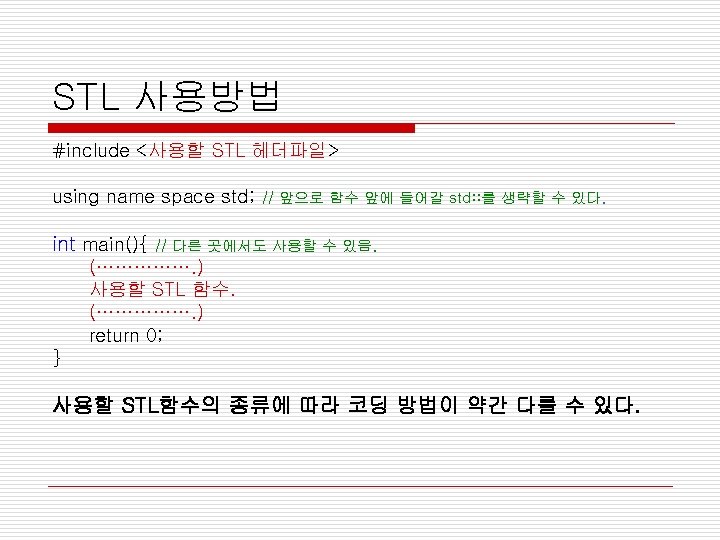 STL 사용방법

#include <사용할 STL 헤더파일>

using name space std; // 앞으로 함수 앞에 들어갈 std::를 생략할 수 있다.

int main(){ // 다른 곳에서도 사용할 수 있음.
(…………….)
사용할 STL 함수.
(…………….)
return 0;
}

사용할 STL함수의 종류에 따라 코딩 방법이 약간 다를 수 있다.